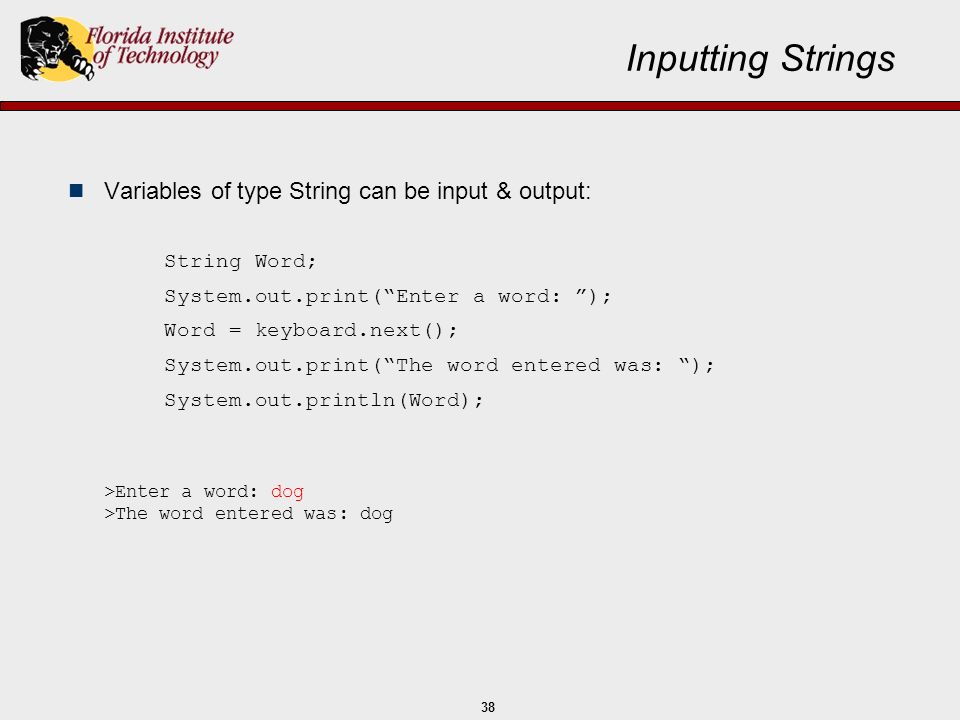 Florida Institute of Technology

Inputting Strings

Variables of type String can be input & output:

String Word;
System.out.print(“Enter a word: ”);
Word = keyboard.next();
System.out.print(“The word entered was: “);
System.out.println(Word);

>Enter a word: dog
>The word entered was: dog

38